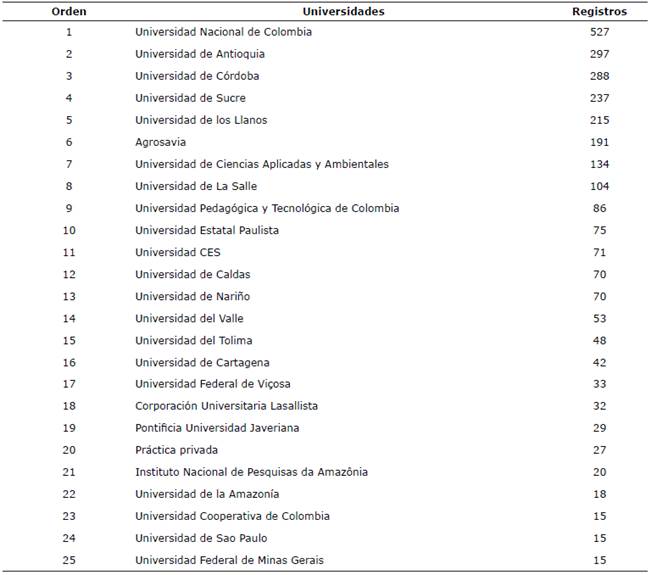 | Orden | Universidades | Registros |
|---|---|---|
| 1 | Universidad Nacional de Colombia | 527 |
| 2 | Universidad de Antioquia | 297 |
| 3 | Universidad de Córdoba | 288 |
| 4 | Universidad de Sucre | 237 |
| 5 | Universidad de los Llanos | 215 |
| 6 | Agrosavia | 191 |
| 7 | Universidad de Ciencias Aplicadas y Ambientales | 134 |
| 8 | Universidad de La Salle | 104 |
| 9 | Universidad Pedagógica y Tecnológica de Colombia | 86 |
| 10 | Universidad Estatal Paulista | 75 |
| 11 | Universidad CES | 71 |
| 12 | Universidad de Caldas | 70 |
| 13 | Universidad de Nariño | 70 |
| 14 | Universidad del Valle | 53 |
| 15 | Universidad del Tolima | 48 |
| 16 | Universidad de Cartagena | 42 |
| 17 | Universidad Federal de Viçosa | 33 |
| 18 | Corporación Universitaria Lasallista | 32 |
| 19 | Pontificia Universidad Javeriana | 29 |
| 20 | Práctica privada | 27 |
| 21 | Instituto Nacional de Pesquisas da Amazônia | 20 |
| 22 | Universidad de la Amazonía | 18 |
| 23 | Universidad Cooperativa de Colombia | 15 |
| 24 | Universidad de Sao Paulo | 15 |
| 25 | Universidad Federal de Minas Gerais | 15 |